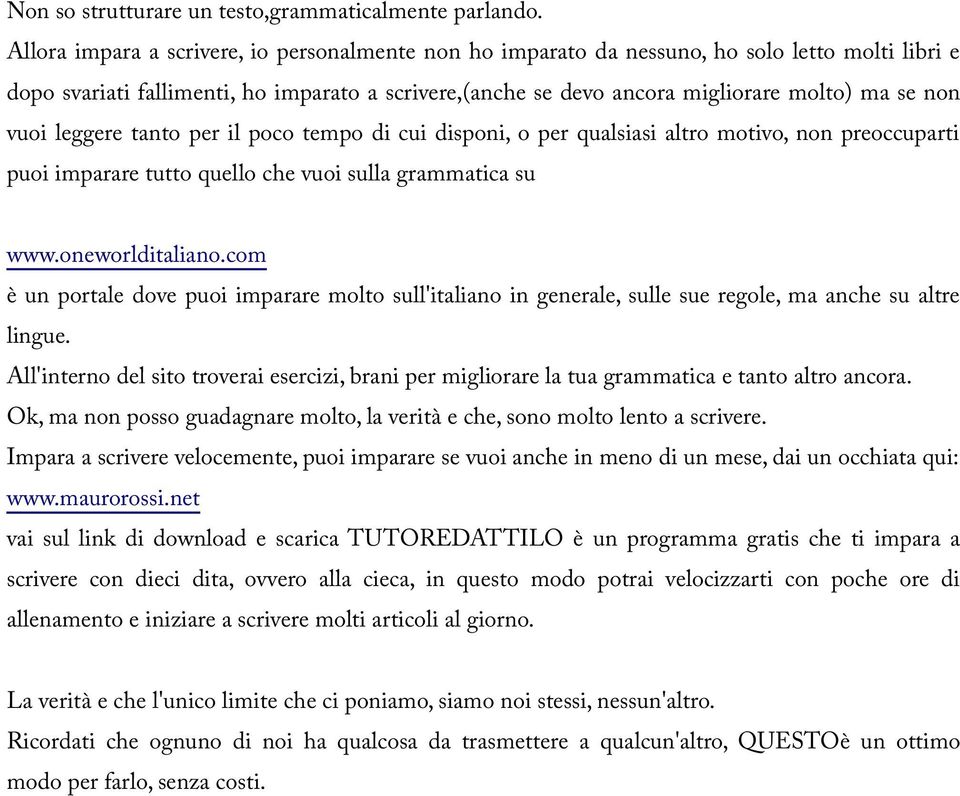 Non so strutturare un testo,grammaticalmente parlando.
Allora impara a scrivere, io personalmente non ho imparato da nessuno, ho solo letto molti libri e dopo svariati fallimenti, ho imparato a scrivere,(anche se devo ancora migliorare molto) ma se non vuoi leggere tanto per il poco tempo di cui disponi, o per qualsiasi altro motivo, non preoccuparti puoi imparare tutto quello che vuoi sulla grammatica su

www.oneworlditaliano.com
è un portale dove puoi imparare molto sull'italiano in generale, sulle sue regole, ma anche su altre lingue.
All'interno del sito troverai esercizi, brani per migliorare la tua grammatica e tanto altro ancora.
Ok, ma non posso guadagnare molto, la verità e che, sono molto lento a scrivere.
Impara a scrivere velocemente, puoi imparare se vuoi anche in meno di un mese, dai un occhiata qui:
www.maurorossi.net
vai sul link di download e scarica TUTOREDATTILO è un programma gratis che ti impara a scrivere con dieci dita, ovvero alla cieca, in questo modo potrai velocizzarti con poche ore di allenamento e iniziare a scrivere molti articoli al giorno.

La verità e che l'unico limite che ci poniamo, siamo noi stessi, nessun'altro.
Ricordati che ognuno di noi ha qualcosa da trasmettere a qualcun'altro, QUESTOè un ottimo modo per farlo, senza costi.